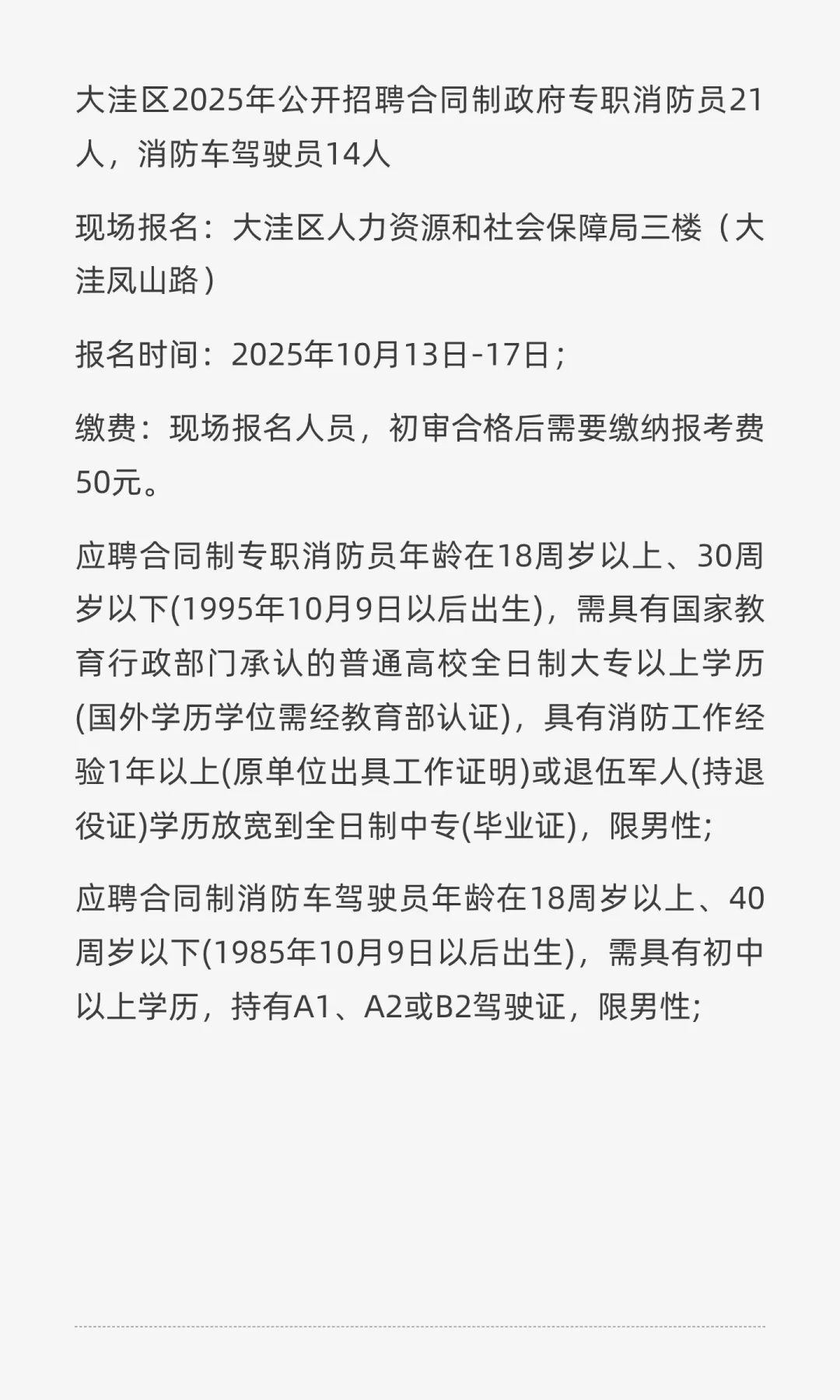 大洼区2025年公开招聘合同制政府专职消防员21人，消防车驾驶员14人

现场报名：大洼区人力资源和社会保障局三楼（大洼凤山路）

报名时间：2025年10月13日-17日；

缴费：现场报名人员，初审合格后需要缴纳报考费50元。

应聘合同制专职消防员年龄在18周岁以上、30周岁以下(1995年10月9日以后出生)，需具有国家教育行政部门承认的普通高校全日制大专以上学历(国外学历学位需经教育部认证)，具有消防工作经验1年以上(原单位出具工作证明)或退伍军人(持退役证)学历放宽到全日制中专(毕业证)，限男性;

应聘合同制消防车驾驶员年龄在18周岁以上、40周岁以下(1985年10月9日以后出生)，需具有初中以上学历，持有A1、A2或B2驾驶证，限男性;